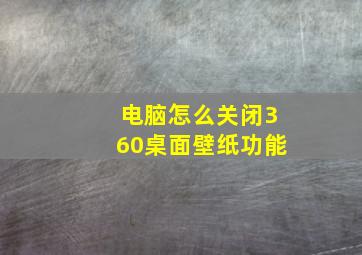 电脑怎么关闭360桌面壁纸功能